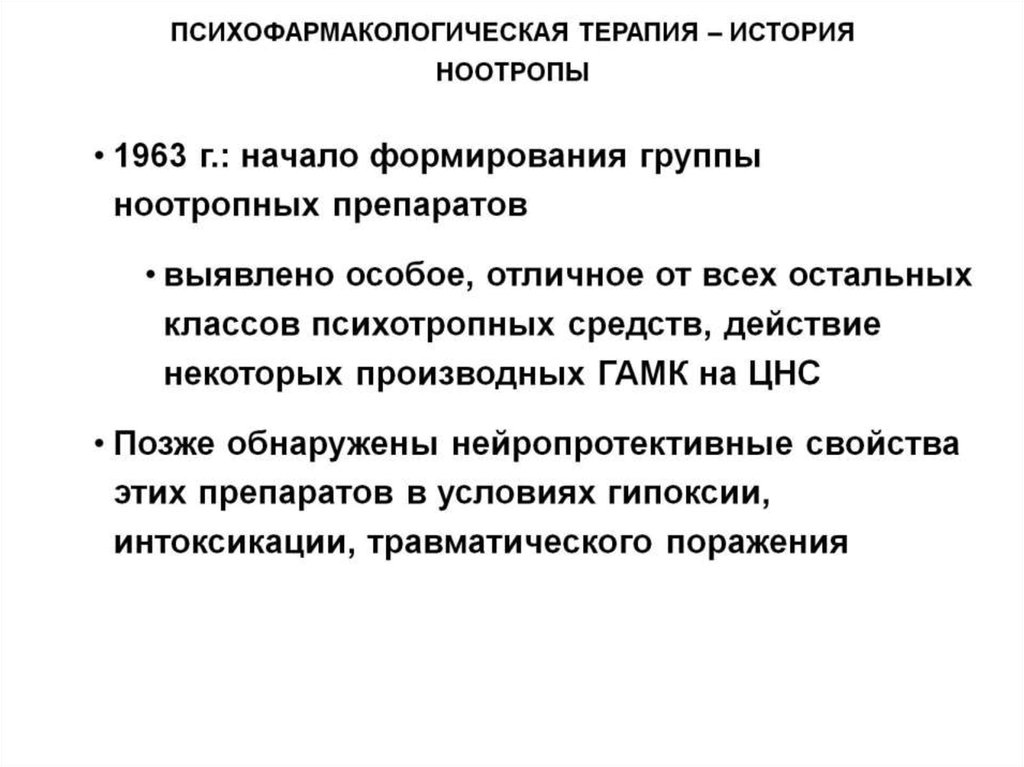 ПСИХОФАРМАКОЛОГИЧЕСКАЯ ТЕРАПИЯ – ИСТОРИЯ
НООТРОПЫ

• 1963 г.: начало формирования группы ноотропных препаратов

• выявлено особое, отличное от всех остальных классов психотропных средств, действие некоторых производных ГАМК на ЦНС

• Позже обнаружены нейропротективные свойства этих препаратов в условиях гипоксии, интоксикации, травматического поражения